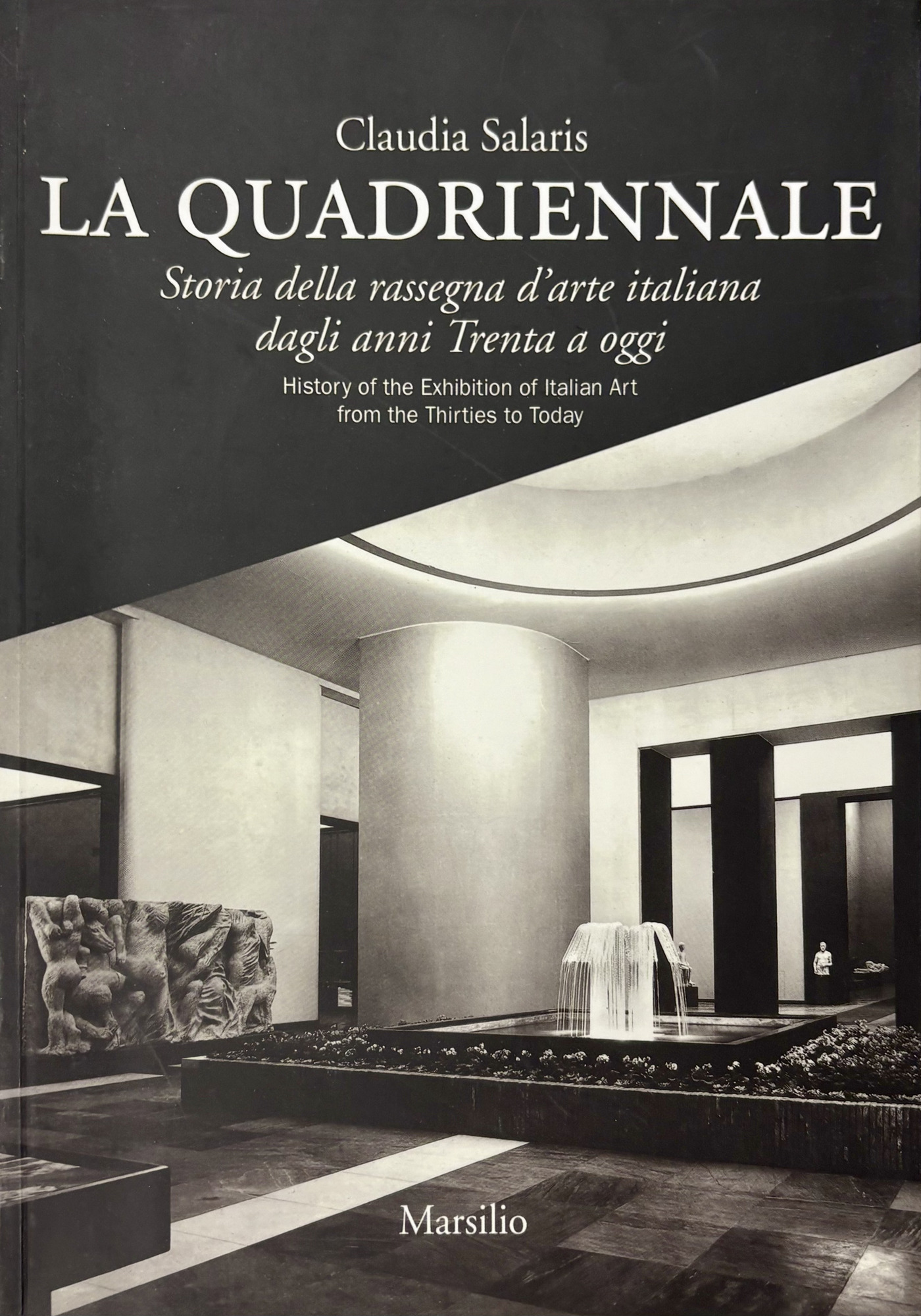 Claudia Salaris

LA QUADRIENNALE

Storia della rassegna d'arte italiana dagli anni Trenta a oggi

History of the Exhibition of Italian Art from the Thirties to Today

Marsilio